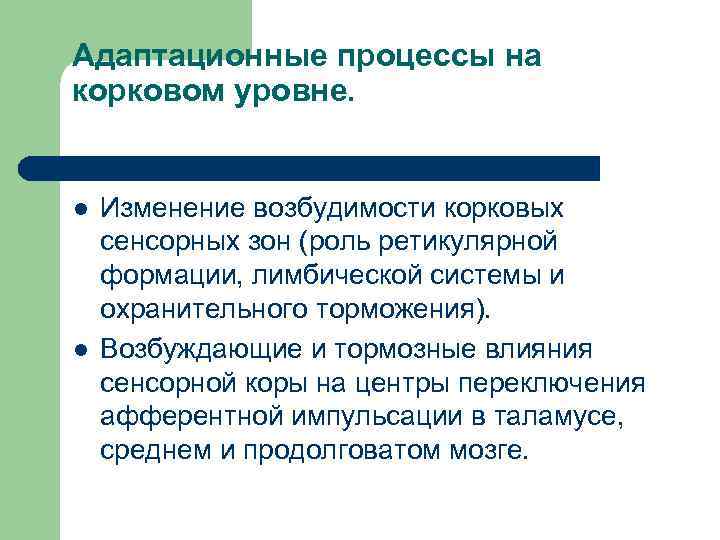 Адаптационные процессы на корковом уровне.

- Изменение возбудимости корковых сенсорных зон (роль ретикулярной формации, лимбической системы и охранительного торможения).
- Возбуждающие и тормозные влияния сенсорной коры на центры переключения афферентной импульсации в таламусе, среднем и продолговатом мозге.